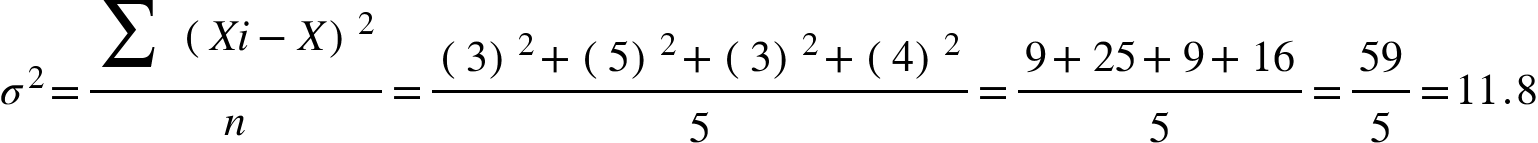 $\sigma^2 = \frac{\sum (Xi - X)^2}{n} = \frac{(3)^2 + (5)^2 + (3)^2 + (4)^2}{5} = \frac{9 + 25 + 9 + 16}{5} = \frac{59}{5} = 11.8$